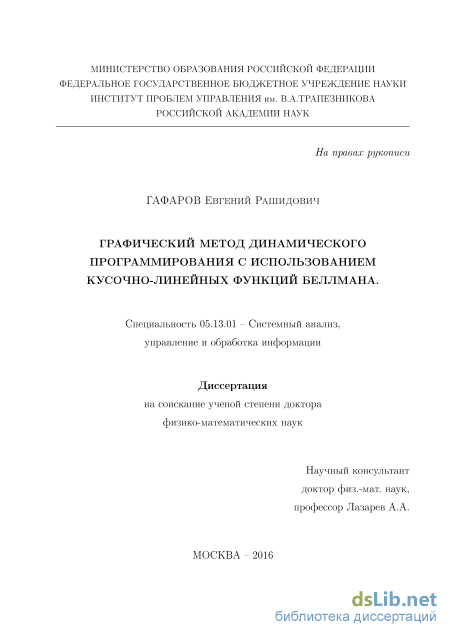 МИНИСТЕРСТВО ОБРАЗОВАНИЯ РОССИЙСКОЙ ФЕДЕРАЦИИ
ФЕДЕРАЛЬНОЕ ГОСУДАРСТВЕННОЕ БЮДЖЕТНОЕ УЧРЕЖДЕНИЕ НАУКИ
ИНСТИТУТ ПРОБЛЕМ УПРАВЛЕНИЯ им. В.А.ТРАПЕЗНИКОВА
РОССИЙСКОЙ АКАДЕМИИ НАУК

На правах рукописи

ГАФАРОВ Евгений Рашидович

ГРАФИЧЕСКИЙ МЕТОД ДИНАМИЧЕСКОГО ПРОГРАММИРОВАНИЯ С ИСПОЛЬЗОВАНИЕМ КУСОЧНО-ЛИНЕЙНЫХ ФУНКЦИЙ БЕЛЛМАНА.

Специальность 05.13.01 – Системный анализ, управление и обработка информации

Диссертация
на соискание ученой степени доктора
физико-математических наук

Научный консультант
доктор физ.-мат. наук,
профессор Лазарев А.А.

МОСКВА – 2016

dsLib.net
библиотека диссертаций